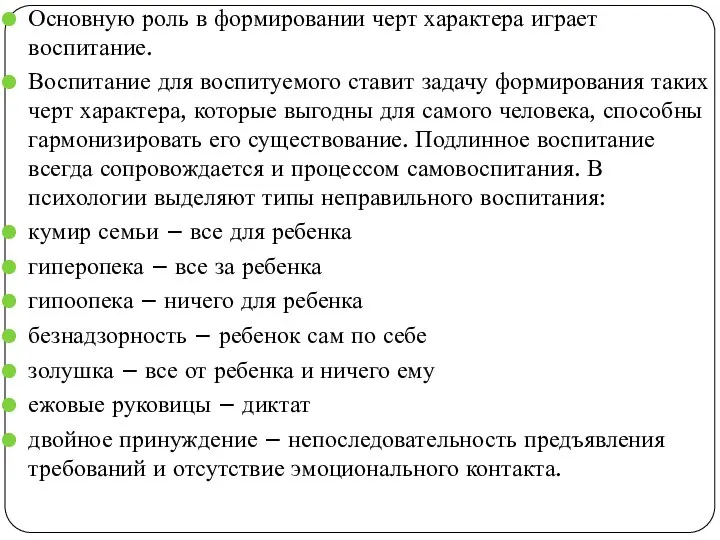 Основную роль в формировании черт характера играет воспитание.

Воспитание для воспитуемого ставит задачу формирования таких черт характера, которые выгодны для самого человека, способны гармонизировать его существование. Подлинное воспитание всегда сопровождается и процессом самовоспитания. В психологии выделяют типы неправильного воспитания:

кумир семьи – все для ребенка

гиперопека – все за ребенка

гипоопека – ничего для ребенка

безнадзорность – ребенок сам по себе

золушка – все от ребенка и ничего ему

ежовые руковицы – диктат

двойное принуждение – непоследовательность предъявления требований и отсутствие эмоционального контакта.